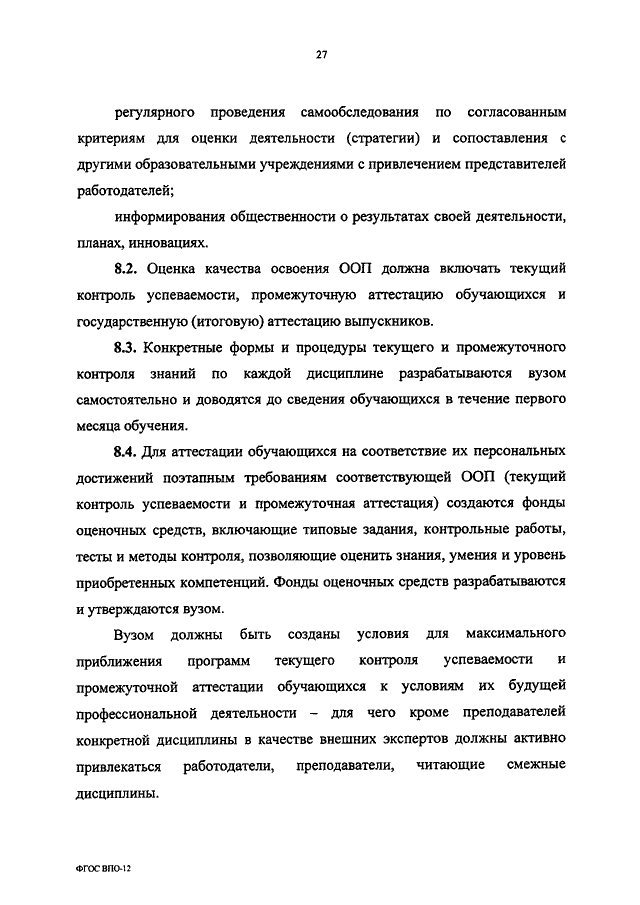 27

регулярного проведения самообследования по согласованным критериям для оценки деятельности (стратегии) и сопоставления с другими образовательными учреждениями с привлечением представителей работодателей;

информирования общественности о результатах своей деятельности, планах, инновациях.

8.2. Оценка качества освоения ООП должна включать текущий контроль успеваемости, промежуточную аттестацию обучающихся и государственную (итоговую) аттестацию выпускников.

8.3. Конкретные формы и процедуры текущего и промежуточного контроля знаний по каждой дисциплине разрабатываются вузом самостоятельно и доводятся до сведения обучающихся в течение первого месяца обучения.

8.4. Для аттестации обучающихся на соответствие их персональных достижений поэтапным требованиям соответствующей ООП (текущий контроль успеваемости и промежуточная аттестация) создаются фонды оценочных средств, включающие типовые задания, контрольные работы, тесты и методы контроля, позволяющие оценить знания, умения и уровень приобретенных компетенций. Фонды оценочных средств разрабатываются и утверждаются вузом.

Вузом должны быть созданы условия для максимального приближения программ текущего контроля успеваемости и промежуточной аттестации обучающихся к условиям их будущей профессиональной деятельности – для чего кроме преподавателей конкретной дисциплины в качестве внешних экспертов должны активно привлекаться работодатели, преподаватели, читающие смежные дисциплины.

ФГОС ВПО-12